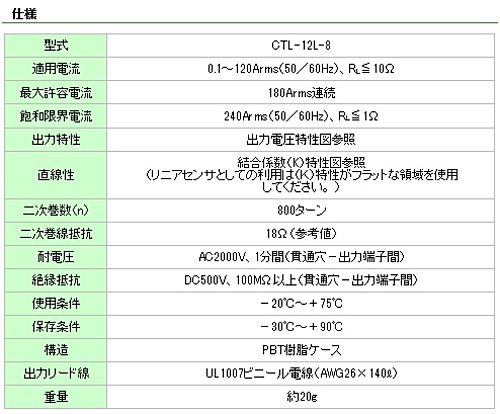 仕様

| 型式 | CTL-12L-8 |
|---|---|
| 適用電流 | 0.1～120Arms(50／60Hz)、$R_L$≦10Ω |
| 最大許容電流 | 180Arms連続 |
| 飽和限界電流 | 240Arms(50／60Hz)、$R_L$≦1Ω |
| 出力特性 | 出力電圧特性図参照 |
| 直線性 | 結合係数(K)特性図参照 (リニアセンサとしての利用は(K)特性がフラットな領域を使用してください。) |
| 二次巻数(n) | 800ターン |
| 二次巻線抵抗 | 18Ω(参考値) |
| 耐電圧 | AC2000V、1分間(貫通穴－出力端子間) |
| 絶縁抵抗 | DC500V、100MΩ以上(貫通穴－出力端子間) |
| 使用条件 | －20℃～＋75℃ |
| 保存条件 | －30℃～＋90℃ |
| 構造 | PBT樹脂ケース |
| 出力リード線 | UL1007ビニール電線(AWG26×140ℓ) |
| 重量 | 約20g |